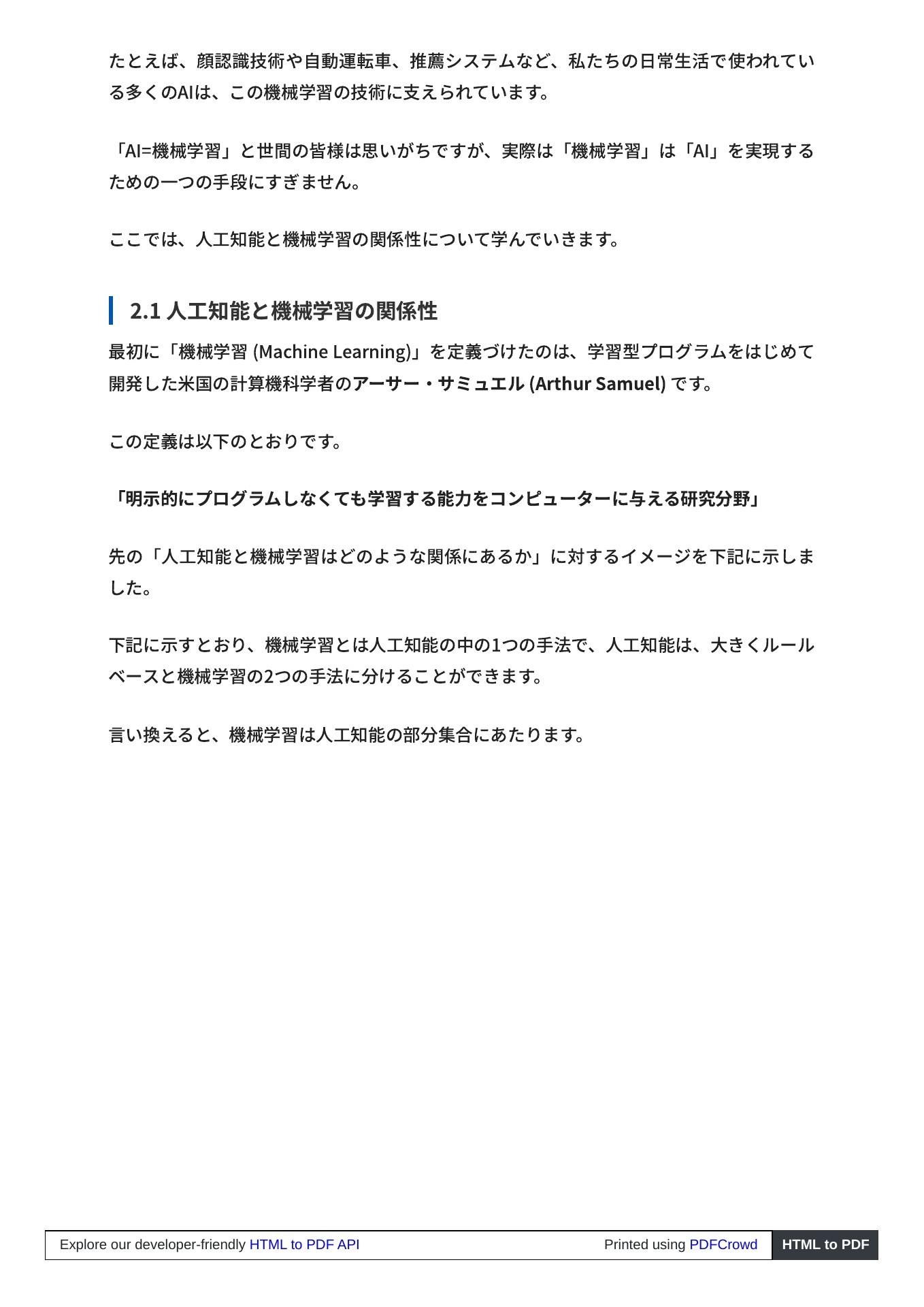 たとえば、顔認識技術や自動運転車、推薦システムなど、私たちの日常生活で使われている多くのAIは、この機械学習の技術に支えられています。

「AI=機械学習」と世間の皆様は思いがちですが、実際は「機械学習」は「AI」を実現するための一つの手段にすぎません。

ここでは、人工知能と機械学習の関係性について学んでいきます。

2.1 人工知能と機械学習の関係性

最初に「機械学習 (Machine Learning)」を定義づけたのは、学習型プログラムをはじめて開発した米国の計算機科学者のアーサー・サミュエル (Arthur Samuel) です。

この定義は以下のとおりです。

「明示的にプログラムしなくても学習する能力をコンピューターに与える研究分野」

先の「人工知能と機械学習はどのような関係にあるか」に対するイメージを下記に示しました。

下記に示すとおり、機械学習とは人工知能の中の1つの手法で、人工知能は、大きくルールベースと機械学習の2つの手法に分けることができます。

言い換えると、機械学習は人工知能の部分集合にあたります。

Explore our developer-friendly HTML to PDF API Printed using PDFCrowd HTML to PDF